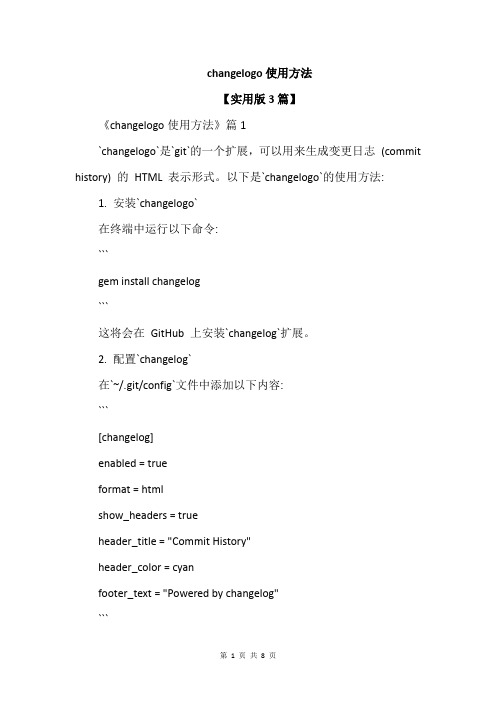 changelogo 使用方法

【实用版 3 篇】

《changelogo 使用方法》篇 1

`changelogo`是`git`的一个扩展，可以用来生成变更日志 (commit history) 的 HTML 表示形式。以下是`changelogo`的使用方法:

1. 安装`changelogo`

在终端中运行以下命令:

```

gem install changelog

```

这将会在 GitHub 上安装`changelog`扩展。

2. 配置`changelog`

在`~/.git/config`文件中添加以下内容:

```

[changelog]

enabled = true

format = html

show_headers = true

header_title = "Commit History"

header_color = cyan

footer_text = "Powered by changelog"

```

第 1 页 共 8 页